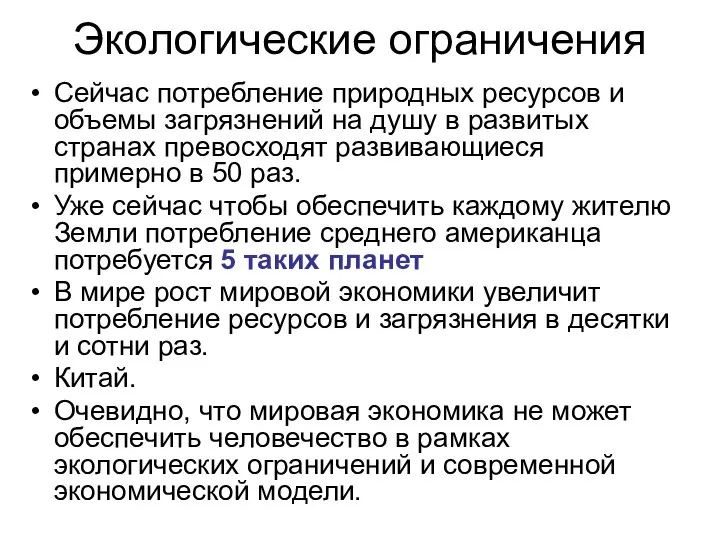 Экологические ограничения

• Сейчас потребление природных ресурсов и объемы загрязнений на душу в развитых странах превосходят развивающиеся примерно в 50 раз.
• Уже сейчас чтобы обеспечить каждому жителю Земли потребление среднего американца потребуется 5 таких планет
• В мире рост мировой экономики увеличит потребление ресурсов и загрязнения в десятки и сотни раз.
• Китай.
• Очевидно, что мировая экономика не может обеспечить человечество в рамках экологических ограничений и современной экономической модели.